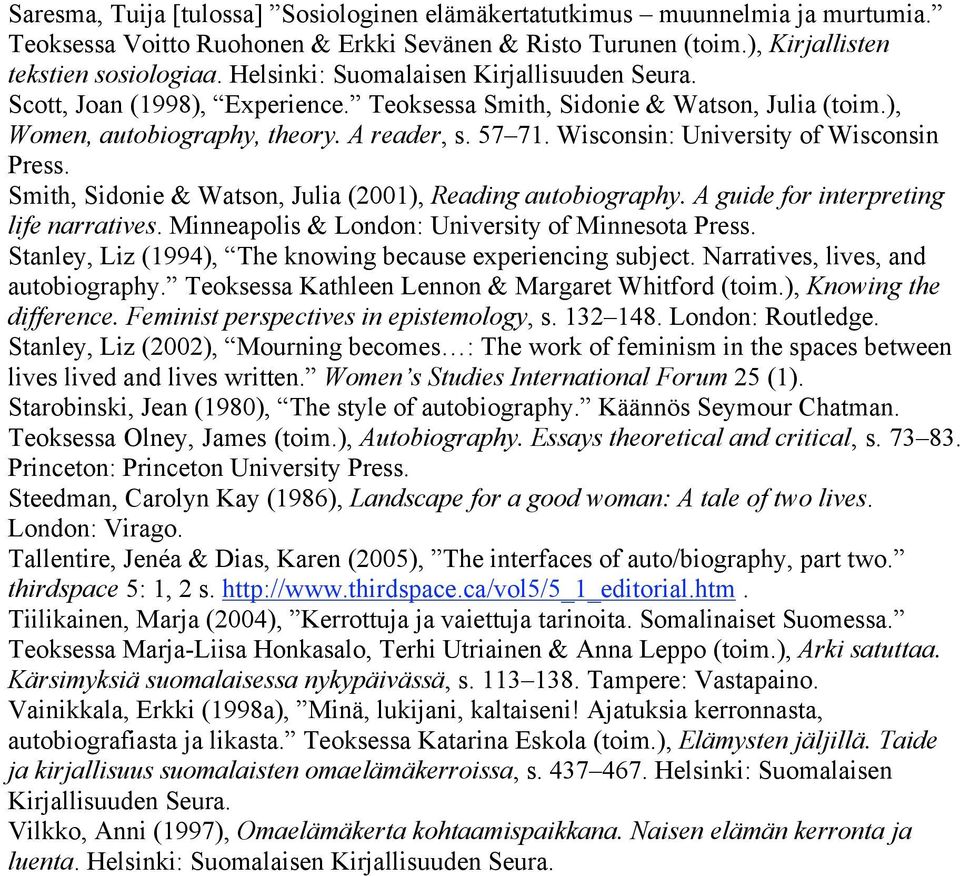 Saresma, Tuija [tulossa] ”Sosiologinen elämäkertatutkimus – muunnelmia ja murtumia.” Teoksessa Voitto Ruohonen & Erkki Sevänen & Risto Turunen (toim.), Kirjallisten tekstien sosiologiaa. Helsinki: Suomalaisen Kirjallisuuden Seura.
Scott, Joan (1998), “Experience.” Teoksessa Smith, Sidonie & Watson, Julia (toim.), Women, autobiography, theory. A reader, s. 57–71. Wisconsin: University of Wisconsin Press.
Smith, Sidonie & Watson, Julia (2001), Reading autobiography. A guide for interpreting life narratives. Minneapolis & London: University of Minnesota Press.
Stanley, Liz (1994), “The knowing because experiencing subject. Narratives, lives, and autobiography.” Teoksessa Kathleen Lennon & Margaret Whitford (toim.), Knowing the difference. Feminist perspectives in epistemology, s. 132–148. London: Routledge.
Stanley, Liz (2002), “Mourning becomes…: The work of feminism in the spaces between lives lived and lives written.” Women’s Studies International Forum 25 (1).
Starobinski, Jean (1980), “The style of autobiography.” Käännös Seymour Chatman. Teoksessa Olney, James (toim.), Autobiography. Essays theoretical and critical, s. 73–83. Princeton: Princeton University Press.
Steedman, Carolyn Kay (1986), Landscape for a good woman: A tale of two lives. London: Virago.
Tallentire, Jenéa & Dias, Karen (2005), ”The interfaces of auto/biography, part two.” thirdspace 5: 1, 2 s. http://www.thirdspace.ca/vol5/5_1_editorial.htm .
Tiilikainen, Marja (2004), ”Kerrottuja ja vaiettuja tarinoita. Somalinaiset Suomessa.” Teoksessa Marja-Liisa Honkasalo, Terhi Utriainen & Anna Leppo (toim.), Arki satuttaa. Kärsimyksiä suomalaisessa nykypäivässä, s. 113–138. Tampere: Vastapaino.
Vainikkala, Erkki (1998a), ”Minä, lukijani, kaltaiseni! Ajatuksia kerronnasta, autobiografiasta ja likasta.” Teoksessa Katarina Eskola (toim.), Elämysten jäljillä. Taide ja kirjallisuus suomalaisten omaelämäkerroissa, s. 437–467. Helsinki: Suomalaisen Kirjallisuuden Seura.
Vilkko, Anni (1997), Omaelämäkerta kohtaamispaikkana. Naisen elämän kerronta ja luenta. Helsinki: Suomalaisen Kirjallisuuden Seura.